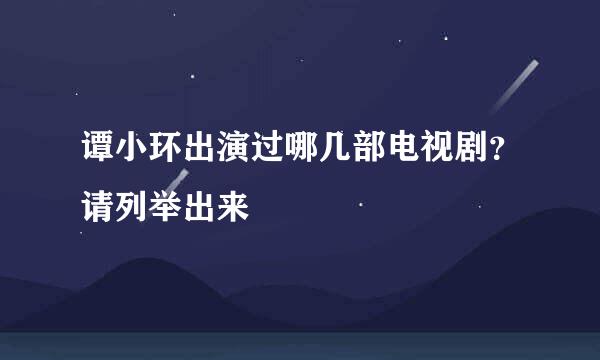 谭小环出演过哪几部电视剧？请列举出来